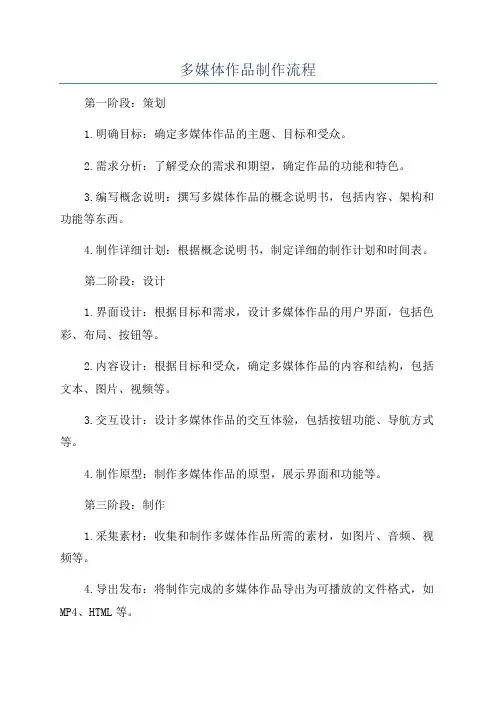 多媒体作品制作流程

第一阶段：策划

1.明确目标：确定多媒体作品的主题、目标和受众。

2.需求分析：了解受众的需求和期望，确定作品的功能和特色。

3.编写概念说明：撰写多媒体作品的概念说明书，包括内容、架构和功能等东西。

4.制作详细计划：根据概念说明书，制定详细的制作计划和时间表。

第二阶段：设计

1.界面设计：根据目标和需求，设计多媒体作品的用户界面，包括色彩、布局、按钮等。

2.内容设计：根据目标和受众，确定多媒体作品的内容和结构，包括文本、图片、视频等。

3.交互设计：设计多媒体作品的交互体验，包括按钮功能、导航方式等。

4.制作原型：制作多媒体作品的原型，展示界面和功能等。

第三阶段：制作

1.采集素材：收集和制作多媒体作品所需的素材，如图片、音频、视频等。

4.导出发布：将制作完成的多媒体作品导出为可播放的文件格式，如MP4、HTML等。